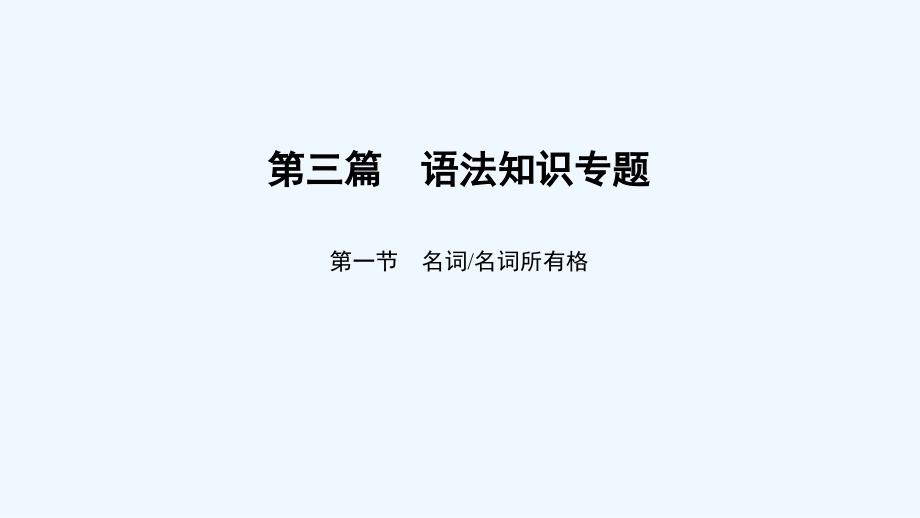 第三篇　语法知识专题

第一节　名词/名词所有格